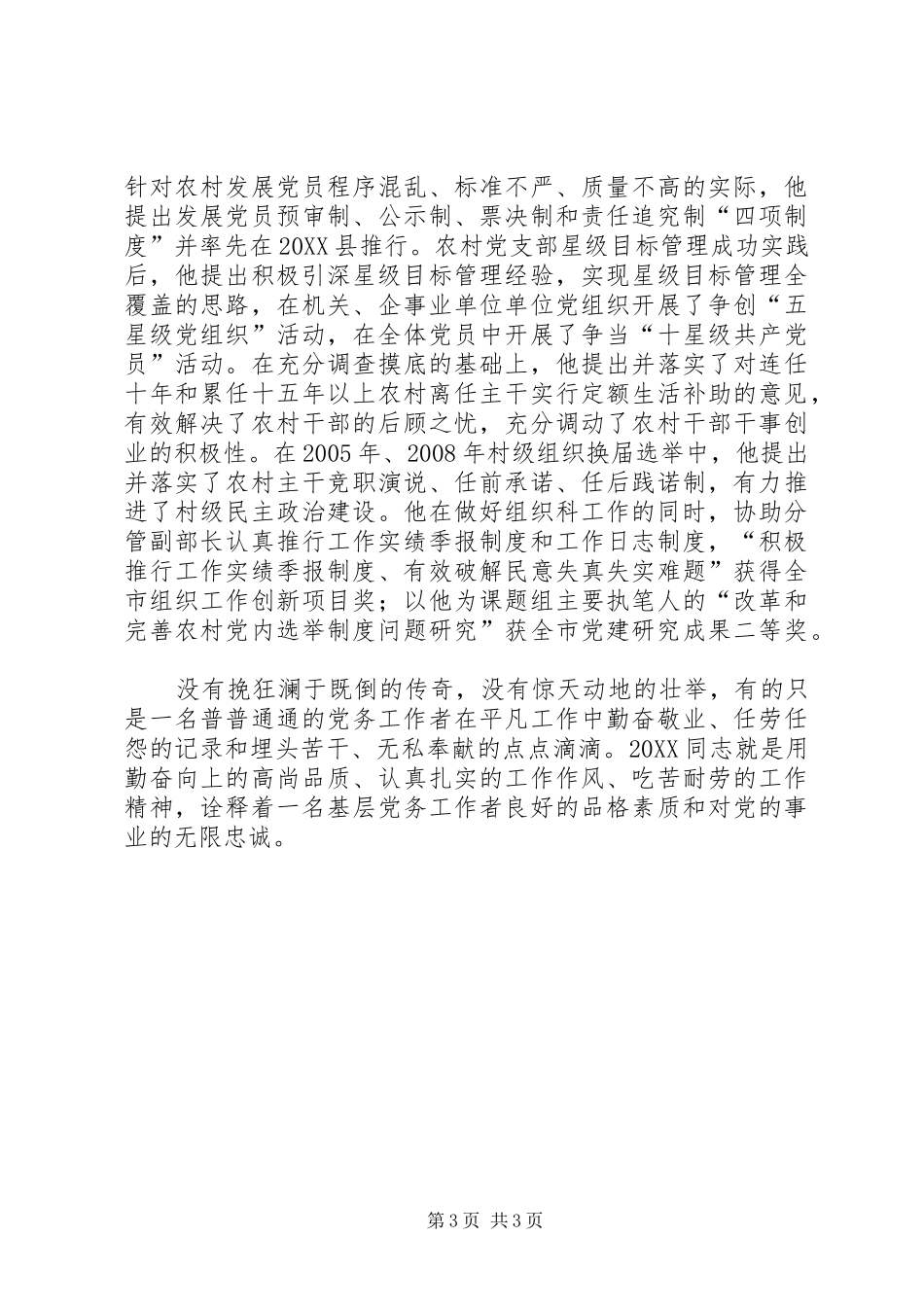 针对农村发展党员程序混乱、标准不严、质量不高的实际，他提出发展党员预审制、公示制、票决制和责任追究制“四项制度”并率先在20XX县推行。农村党支部星级目标管理成功实践后，他提出积极引深星级目标管理经验，实现星级目标管理全覆盖的思路，在机关、企事业单位单位党组织开展了争创“五星级党组织”活动，在全体党员中开展了争当“十星级共产党员”活动。在充分调查摸底的基础上，他提出并落实了对连任十年和累任十五年以上农村离任主干实行定额生活补助的意见，有效解决了农村干部的后顾之忧，充分调动了农村干部干事创业的积极性。在2005年、2008年村级组织换届选举中，他提出并落实了农村主干竞职演说、任前承诺、任后践诺制，有力推进了村级民主政治建设。他在做好组织科工作的同时，协助分管副部长认真推行工作实绩季报制度和工作日志制度，“积极推行工作实绩季报制度、有效破解民意失真失实难题”获得全市组织工作创新项目奖；以他为课题组主要执笔人的“改革和完善农村党内选举制度问题研究”获全市党建研究成果二等奖。

没有挽狂澜于既倒的传奇，没有惊天动地的壮举，有的只是一名普普通通的党务工作者在平凡工作中勤奋敬业、任劳任怨的记录和埋头苦干、无私奉献的点点滴滴。20XX同志就是用勤奋向上的高尚品质、认真扎实的工作作风、吃苦耐劳的工作精神，诠释着一名基层党务工作者良好的品格素质和对党的事业的无限忠诚。

第3页 共3页